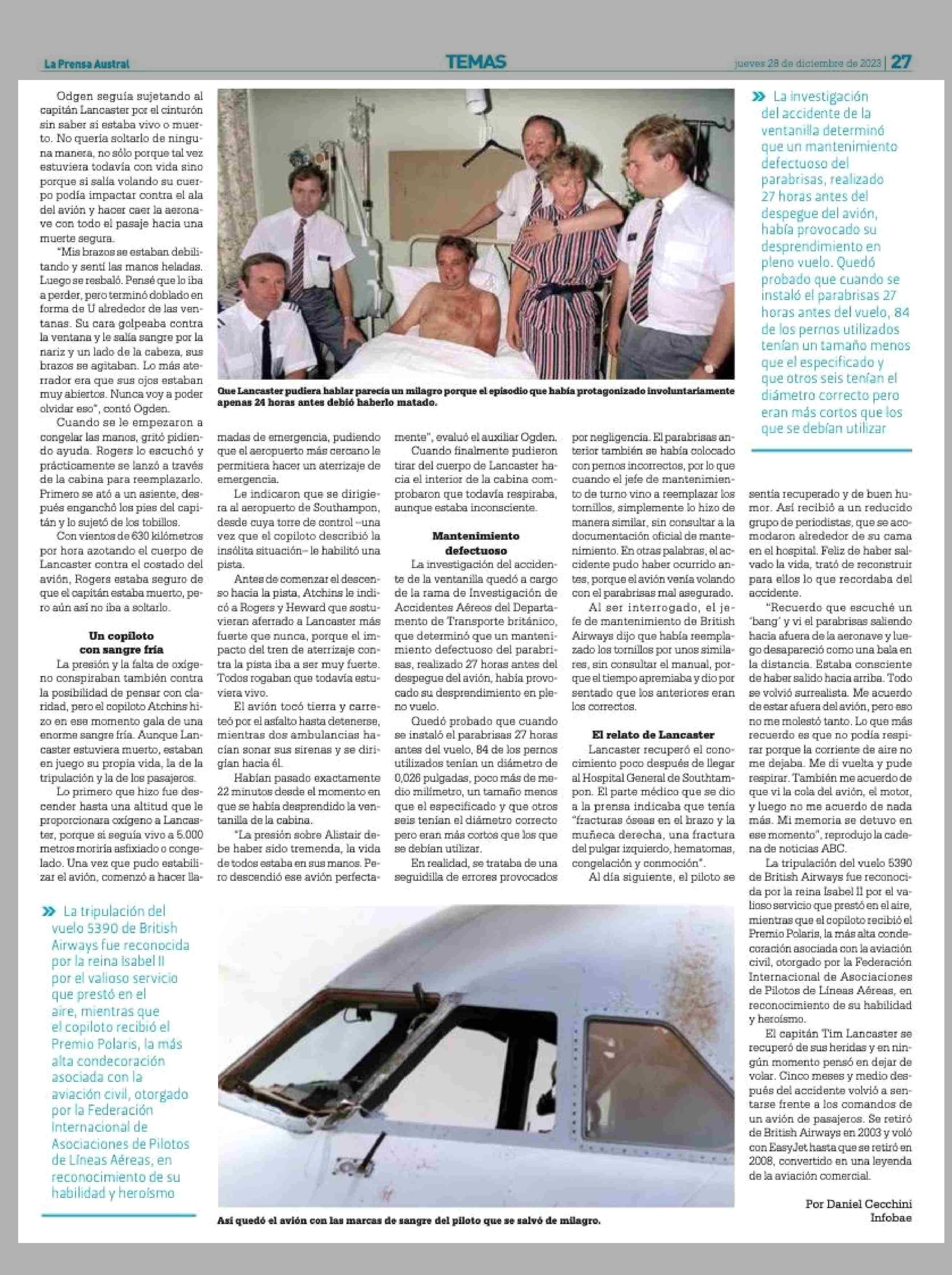 La Prensa Austral

TEMAS

jueves 28 de diciembre de 2023 | 27

Odgen seguía sujetando al capitán Lancaster por el cinturón sin saber si estaba vivo o muerto. No quería soltarlo de ninguna manera, no sólo porque tal vez estuviera todavía con vida sino porque si salía volando su cuerpo podía impactar contra el ala del avión y hacer caer la aeronave con todo el pasaje hacia una muerte segura.

"Mis brazos se estaban debilitando y sentí las manos heladas. Luego se resbaló. Pensé que lo iba a perder, pero terminó doblado en forma de U alrededor de las ventanas. Su cara golpeaba contra la ventana y le salía sangre por la nariz y un lado de la cabeza, sus brazos se agitaban. Lo más aterrador era que sus ojos estaban muy abiertos. Nunca voy a poder olvidar eso", contó Ogden.

Cuando se le empezaron a congelar las manos, gritó pidiendo ayuda. Rogers lo escuchó y prácticamente se lanzó a través de la cabina para reemplazarlo. Primero se ató a un asiente, después enganchó los pies del capitán y lo sujetó de los tobillos.

Con vientos de 630 kilómetros por hora azotando el cuerpo de Lancaster contra el costado del avión, Rogers estaba seguro de que el capitán estaba muerto, pero aún así no iba a soltarlo.

Un copiloto con sangre fría

La presión y la falta de oxígeno conspiraban también contra la posibilidad de pensar con claridad, pero el copiloto Atchins hizo en ese momento gala de una enorme sangre fría. Aunque Lancaster estuviera muerto, estaban en juego su propia vida, la de la tripulación y la de los pasajeros.

Lo primero que hizo fue descender hasta una altitud que le proporcionara oxígeno a Lancaster, porque si seguía vivo a 5.000 metros moriría asfixiado o congelado. Una vez que pudo estabilizar el avión, comenzó a hacer llamadas de emergencia, pudiendo que el aeropuerto más cercano le permitiera hacer un aterrizaje de emergencia.

Le indicaron que se dirigiera al aeropuerto de Southampon, desde cuya torre de control –una vez que el copiloto describió la insólita situación– le habilitó una pista.

Antes de comenzar el descenso hacia la pista, Atchins le indicó a Rogers y Heward que sostuvieran aferrado a Lancaster más fuerte que nunca, porque el impacto del tren de aterrizaje contra la pista iba a ser muy fuerte. Todos rogaban que todavía estuviera vivo.

El avión tocó tierra y carreteó por el asfalto hasta detenerse, mientras dos ambulancias hacían sonar sus sirenas y se dirigían hacia él.

Habían pasado exactamente 22 minutos desde el momento en que se había desprendido la ventanilla de la cabina.

"La presión sobre Alistair debe haber sido tremenda, la vida de todos estaba en sus manos. Pero descendió ese avión perfectamente", evaluó el auxiliar Ogden.

Cuando finalmente pudieron tirar del cuerpo de Lancaster hacia el interior de la cabina comprobaron que todavía respiraba, aunque estaba inconsciente.

Mantenimiento defectuoso

La investigación del accidente de la ventanilla quedó a cargo de la rama de Investigación de Accidentes Aéreos del Departamento de Transporte británico, que determinó que un mantenimiento defectuoso del parabrisas, realizado 27 horas antes del despegue del avión, había provocado su desprendimiento en pleno vuelo.

Quedó probado que cuando se instaló el parabrisas 27 horas antes del vuelo, 84 de los pernos utilizados tenían un diámetro de 0,026 pulgadas, poco más de medio milímetro, un tamaño menos que el especificado y que otros seis tenían el diámetro correcto pero eran más cortos que los que se debían utilizar.

En realidad, se trataba de una seguidilla de errores provocados por negligencia. El parabrisas anterior también se había colocado con pernos incorrectos, por lo que cuando el jefe de mantenimiento de turno vino a reemplazar los tornillos, simplemente lo hizo de manera similar, sin consultar a la documentación oficial de mantenimiento. En otras palabras, el accidente pudo haber ocurrido antes, porque el avión venía volando con el parabrisas mal asegurado.

Al ser interrogado, el jefe de mantenimiento de British Airways dijo que había reemplazado los tornillos por unos similares, sin consultar el manual, porque el tiempo apremiaba y dio por sentado que los anteriores eran los correctos.

El relato de Lancaster

Lancaster recuperó el conocimiento poco después de llegar al Hospital General de Southtampon. El parte médico que se dio a la prensa indicaba que tenía "fracturas óseas en el brazo y la muñeca derecha, una fractura del pulgar izquierdo, hematomas, congelación y conmoción".

Al día siguiente, el piloto se sentía recuperado y de buen humor. Así recibió a un reducido grupo de periodistas, que se acomodaron alrededor de su cama en el hospital. Feliz de haber salvado la vida, trató de reconstruir para ellos lo que recordaba del accidente.

"Recuerdo que escuché un 'bang' y vi el parabrisas saliendo hacia afuera de la aeronave y luego desapareció como una bala en la distancia. Estaba consciente de haber salido hacia arriba. Todo se volvió surrealista. Me acuerdo de estar afuera del avión, pero eso no me molestó tanto. Lo que más recuerdo es que no podía respirar porque la corriente de aire no me dejaba. Me di vuelta y pude respirar. También me acuerdo de que vi la cola del avión, el motor, y luego no me acuerdo de nada más. Mi memoria se detuvo en ese momento", reprodujo la cadena de noticias ABC.

La tripulación del vuelo 5390 de British Airways fue reconocida por la reina Isabel II por el valioso servicio que prestó en el aire, mientras que el copiloto recibió el Premio Polaris, la más alta condecoración asociada con la aviación civil, otorgado por la Federación Internacional de Asociaciones de Pilotos de Líneas Aéreas, en reconocimiento de su habilidad y heroísmo.

El capitán Tim Lancaster se recuperó de sus heridas y en ningún momento pensó en dejar de volar. Cinco meses y medio después del accidente volvió a sentarse frente a los comandos de un avión de pasajeros. Se retiró de British Airways en 2003 y voló con EasyJet hasta que se retiró en 2008, convertido en una leyenda de la aviación comercial.

Por Daniel Cecchini
Infobae

Que Lancaster pudiera hablar parecía un milagro porque el episodio que había protagonizado involuntariamente apenas 24 horas antes debió haberlo matado.

» La investigación del accidente de la ventanilla determinó que un mantenimiento defectuoso del parabrisas, realizado 27 horas antes del despegue del avión, había provocado su desprendimiento en pleno vuelo. Quedó probado que cuando se instaló el parabrisas 27 horas antes del vuelo, 84 de los pernos utilizados tenían un tamaño menos que el especificado y que otros seis tenían el diámetro correcto pero eran más cortos que los que se debían utilizar

» La tripulación del vuelo 5390 de British Airways fue reconocida por la reina Isabel II por el valioso servicio que prestó en el aire, mientras que el copiloto recibió el Premio Polaris, la más alta condecoración asociada con la aviación civil, otorgado por la Federación Internacional de Asociaciones de Pilotos de Líneas Aéreas, en reconocimiento de su habilidad y heroísmo

Así quedó el avión con las marcas de sangre del piloto que se salvó de milagro.